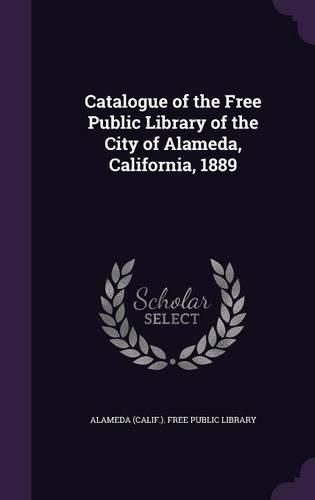 Catalogue of the Free Public Library of the City of Alameda, California, 1889

Scholar SELECT

ALAMEDA (CALIF.). FREE PUBLIC LIBRARY